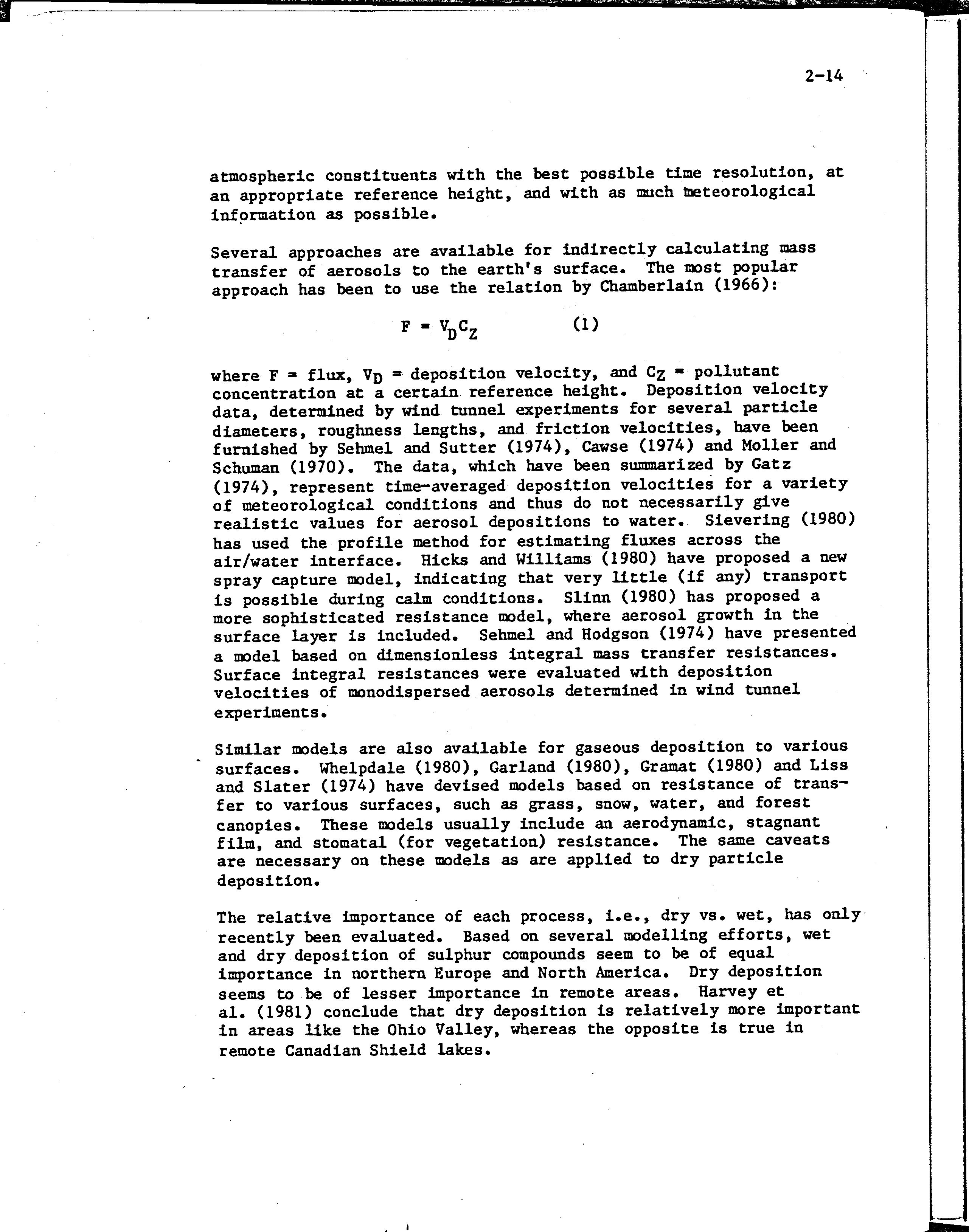 2-14

atmospheric constituents with the best possible time resolution, at an appropriate reference height, and with as much meteorological information as possible.

Several approaches are available for indirectly calculating mass transfer of aerosols to the earth's surface. The most popular approach has been to use the relation by Chamberlain (1966):

$F = V_D C_Z$ (1)

where F = flux, $V_D$ = deposition velocity, and $C_Z$ = pollutant concentration at a certain reference height. Deposition velocity data, determined by wind tunnel experiments for several particle diameters, roughness lengths, and friction velocities, have been furnished by Sehmel and Sutter (1974), Cawse (1974) and Moller and Schuman (1970). The data, which have been summarized by Gatz (1974), represent time-averaged deposition velocities for a variety of meteorological conditions and thus do not necessarily give realistic values for aerosol depositions to water. Sievering (1980) has used the profile method for estimating fluxes across the air/water interface. Hicks and Williams (1980) have proposed a new spray capture model, indicating that very little (if any) transport is possible during calm conditions. Slinn (1980) has proposed a more sophisticated resistance model, where aerosol growth in the surface layer is included. Sehmel and Hodgson (1974) have presented a model based on dimensionless integral mass transfer resistances. Surface integral resistances were evaluated with deposition velocities of monodispersed aerosols determined in wind tunnel experiments.

Similar models are also available for gaseous deposition to various surfaces. Whelpdale (1980), Garland (1980), Gramat (1980) and Liss and Slater (1974) have devised models based on resistance of transfer to various surfaces, such as grass, snow, water, and forest canopies. These models usually include an aerodynamic, stagnant film, and stomatal (for vegetation) resistance. The same caveats are necessary on these models as are applied to dry particle deposition.

The relative importance of each process, i.e., dry vs. wet, has only recently been evaluated. Based on several modelling efforts, wet and dry deposition of sulphur compounds seem to be of equal importance in northern Europe and North America. Dry deposition seems to be of lesser importance in remote areas. Harvey et al. (1981) conclude that dry deposition is relatively more important in areas like the Ohio Valley, whereas the opposite is true in remote Canadian Shield lakes.